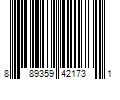 8 89359 42173 1